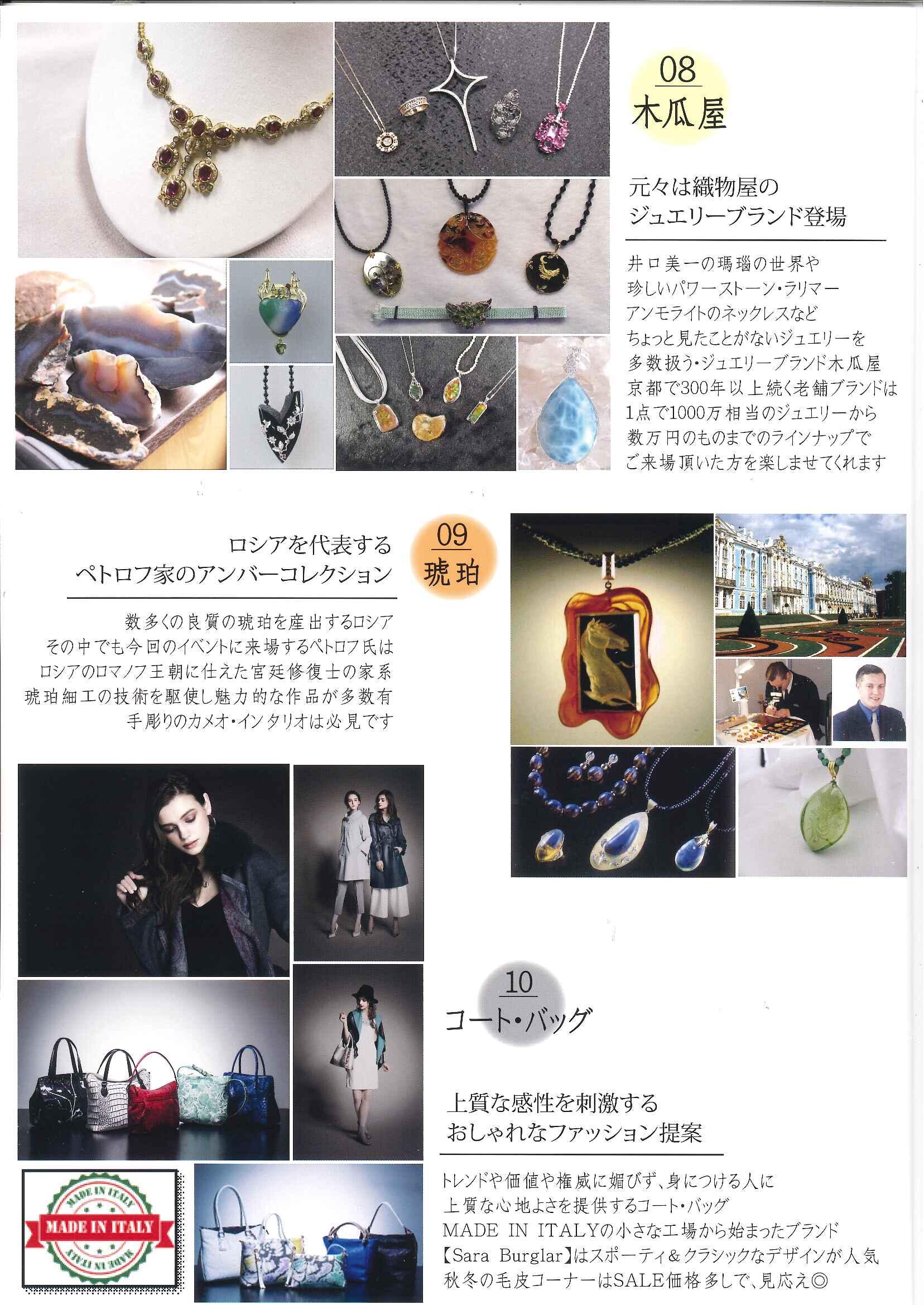 08
木瓜屋

元々は織物屋の
ジュエリーブランド登場

井口美一の瑪瑙の世界や
珍しいパワーストーン・ラリマー
アンモライトのネックレスなど
ちょっと見たことがないジュエリーを
多数扱う・ジュエリーブランド木瓜屋
京都で300年以上続く老舗ブランドは
1点で1000万相当のジュエリーから
数万円のものまでのラインナップで
ご来場頂いた方を楽しませてくれます

ロシアを代表する
ペトロフ家のアンバーコレクション

09
琥珀

数多くの良質の琥珀を産出するロシア
その中でも今回のイベントに来場するペトロフ氏は
ロシアのロマノフ王朝に仕えた宮廷修復士の家系
琥珀細工の技術を駆使し魅力的な作品が多数有
手彫りのカメオ・インタリオは必見です

10
コート・バッグ

上質な感性を刺激する
おしゃれなファッション提案

トレンドや価値や権威に媚びず、身につける人に
上質な心地よさを提供するコート・バッグ
MADE IN ITALYの小さな工場から始まったブランド
【Sara Burglar】はスポーティ＆クラシックなデザインが人気
秋冬の毛皮コーナーはSALE価格多しで、見応え◎

MADE IN ITALY
MADE IN ITALY
MADE IN ITALY